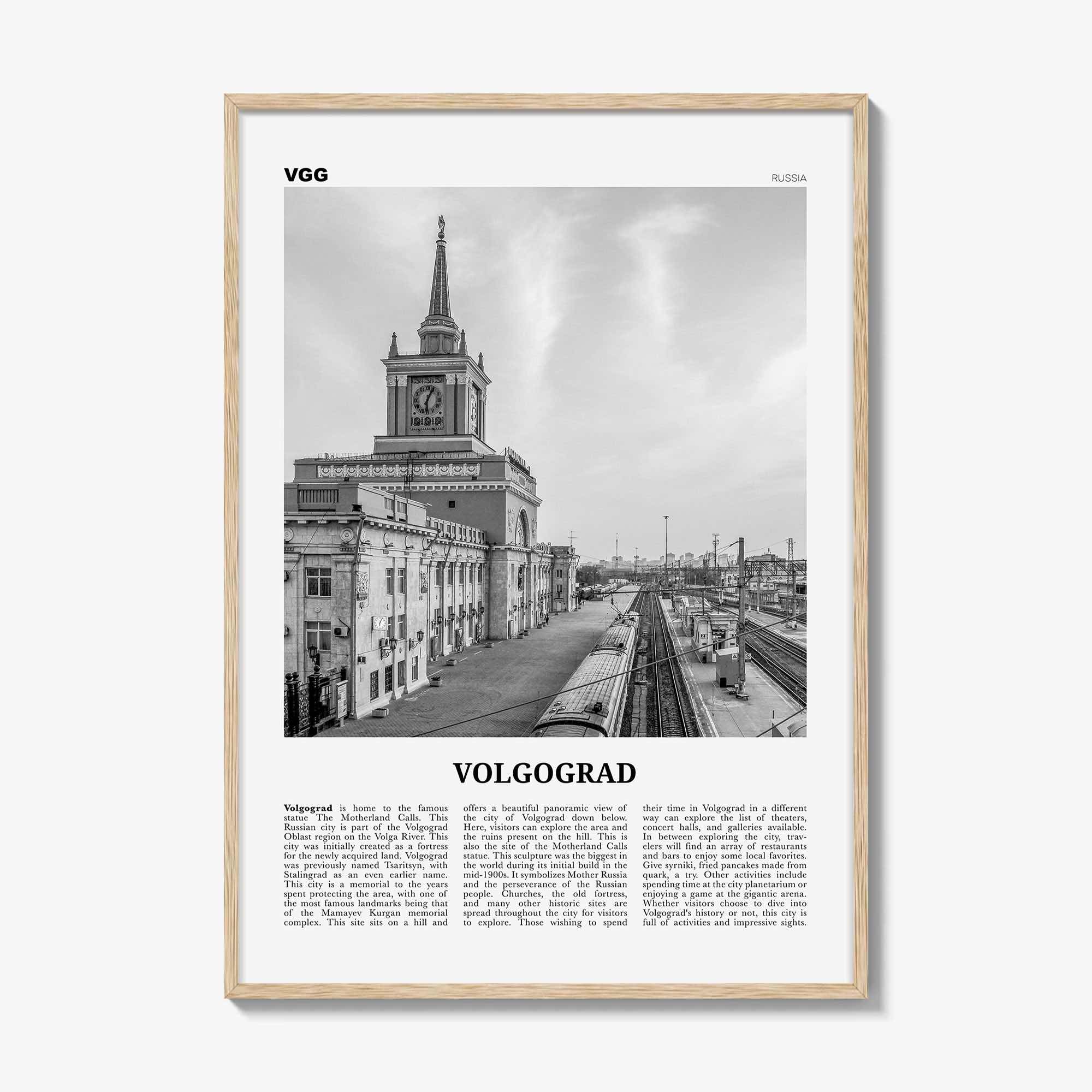 VGG

RUSSIA

VOLGOGRAD

Volgograd is home to the famous statue The Motherland Calls. This Russian city is part of the Volgograd Oblast region on the Volga River. This city was initially created as a fortress for the newly acquired land. Volgograd was previously named Tsaritsyn, with Stalingrad as an even earlier name. This city is a memorial to the years spent protecting the area, with one of the most famous landmarks being that of the Mamayev Kurgan memorial complex. This site sits on a hill and offers a beautiful panoramic view of the city of Volgograd down below. Here, visitors can explore the area and the ruins present on the hill. This is also the site of the Motherland Calls statue. This sculpture was the biggest in the world during its initial build in the mid-1900s. It symbolizes Mother Russia and the perseverance of the Russian people. Churches, the old fortress, and many other historic sites are spread throughout the city for visitors to explore. Those wishing to spend their time in Volgograd in a different way can explore the list of theaters, concert halls, and galleries available. In between exploring the city, travelers will find an array of restaurants and bars to enjoy some local favorites. Give syrniki, fried pancakes made from quark, a try. Other activities include spending time at the city planetarium or enjoying a game at the gigantic arena. Whether visitors choose to dive into Volgograd's history or not, this city is full of activities and impressive sights.